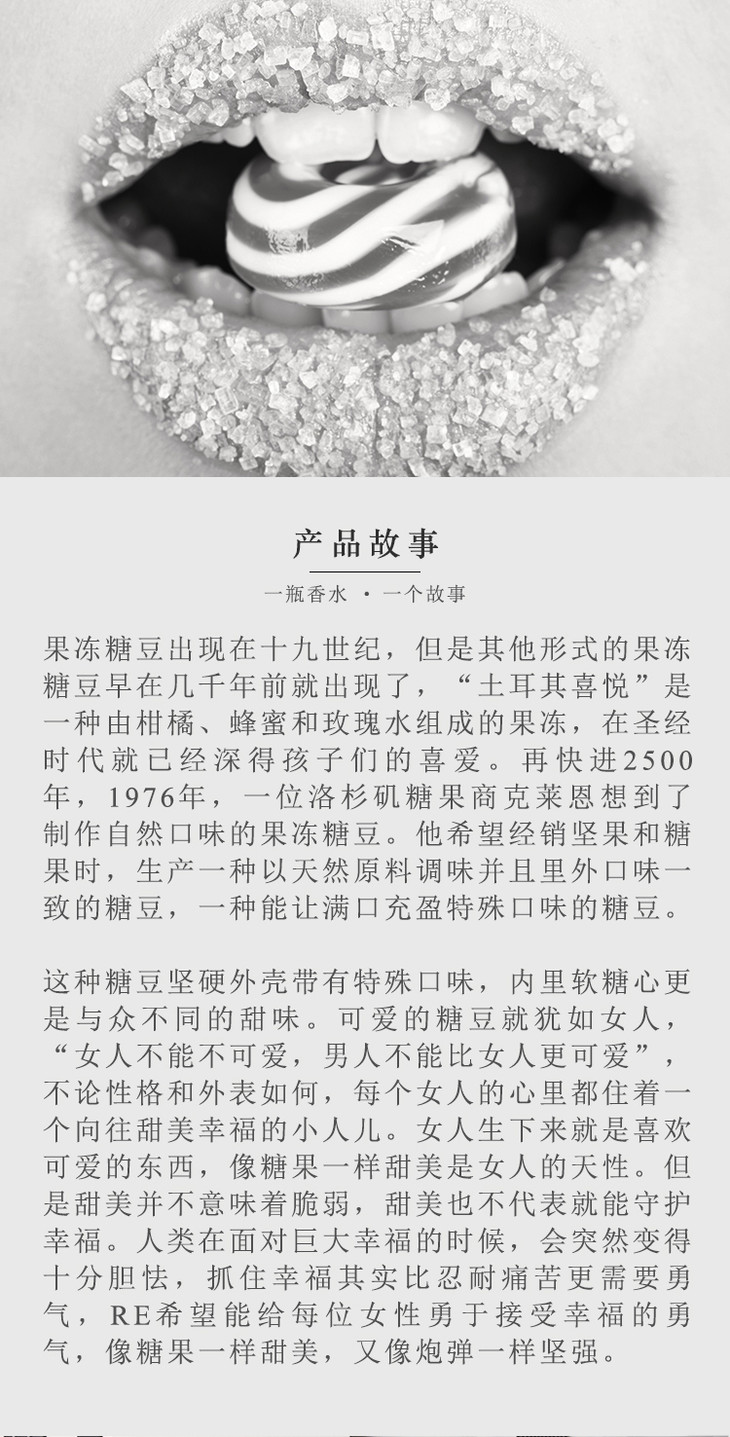 产品故事

一瓶香水 · 一个故事

果冻糖豆出现在十九世纪，但是其他形式的果冻糖豆早在几千年前就出现了，“土耳其喜悦”是一种由柑橘、蜂蜜和玫瑰水组成的果冻，在圣经时代就已经深得孩子们的喜爱。再快进2500年，1976年，一位洛杉矶糖果商克莱恩想到了制作自然口味的果冻糖豆。他希望经销坚果和糖果时，生产一种以天然原料调味并且里外口味一致的糖豆，一种能让满口充盈特殊口味的糖豆。

这种糖豆坚硬外壳带有特殊口味，内里软糖心更是与众不同的甜味。可爱的糖豆就犹如女人，“女人不能不可爱，男人不能比女人更可爱”，不论性格和外表如何，每个女人的心里都住着一个向往甜美幸福的小人儿。女人生下来就是喜欢可爱的东西，像糖果一样甜美是女人的天性。但是甜美并不意味着脆弱，甜美也不代表就能守护幸福。人类在面对巨大幸福的时候，会突然变得十分胆怯，抓住幸福其实比忍耐痛苦更需要勇气，RE希望能给每位女性勇于接受幸福的勇气，像糖果一样甜美，又像炮弹一样坚强。